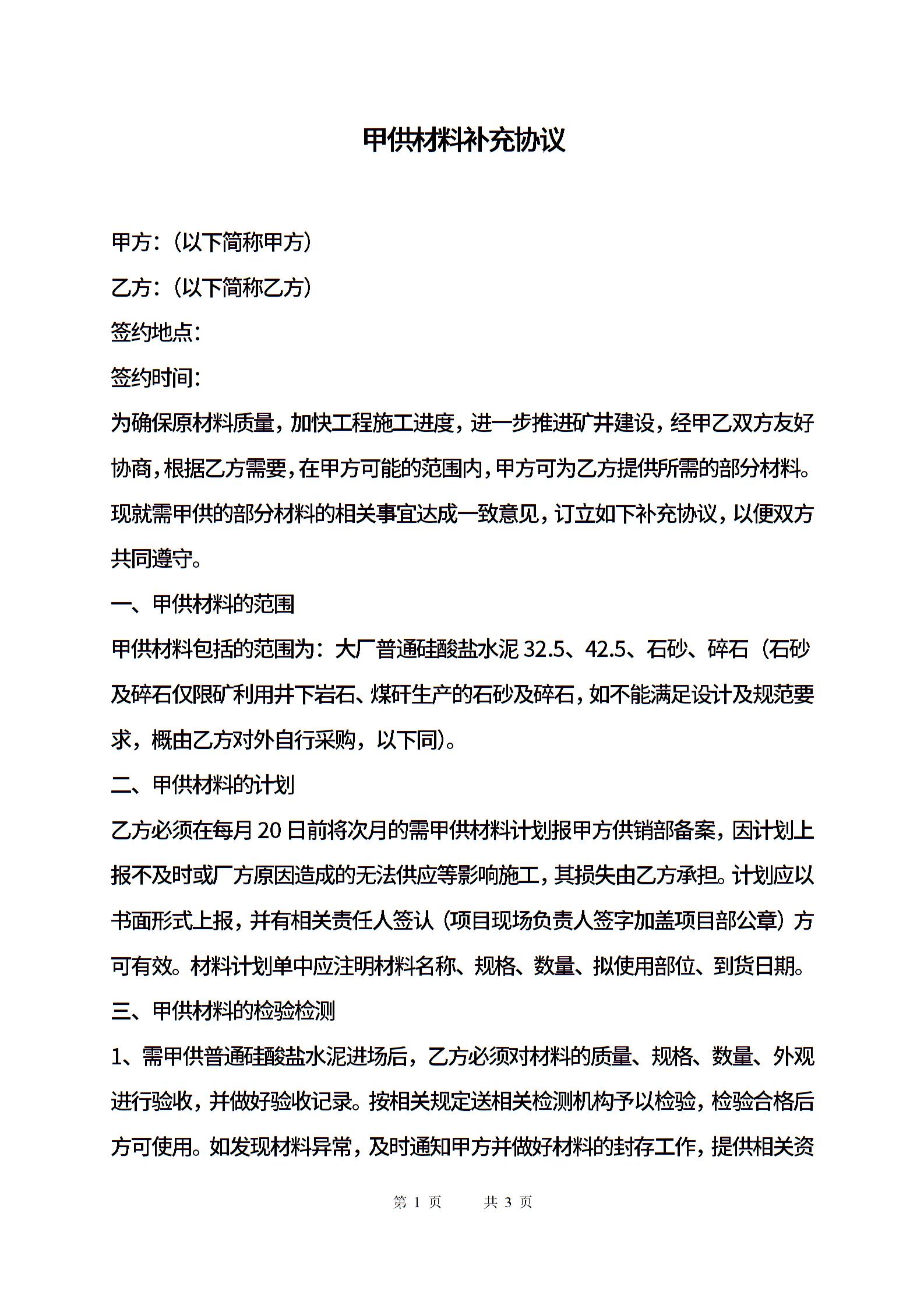 甲供材料补充协议

甲方:（以下简称甲方）

乙方:（以下简称乙方）

签约地点:

签约时间:

为确保原材料质量，加快工程施工进度，进一步推进矿井建设，经甲乙双方友好协商，根据乙方需要，在甲方可能的范围内，甲方可为乙方提供所需的部分材料。现就需甲供的部分材料的相关事宜达成一致意见，订立如下补充协议，以便双方共同遵守。

一、甲供材料的范围

甲供材料包括的范围为：大厂普通硅酸盐水泥 32.5、42.5、石砂、碎石（石砂及碎石仅限矿利用井下岩石、煤矸生产的石砂及碎石，如不能满足设计及规范要求，概由乙方对外自行采购，以下同）。

二、甲供材料的计划

乙方必须在每月 20 日前将次月的需甲供材料计划报甲方供销部备案，因计划上报不及时或厂方原因造成的无法供应等影响施工，其损失由乙方承担。计划应以书面形式上报，并有相关责任人签认（项目现场负责人签字加盖项目部公章）方可有效。材料计划单中应注明材料名称、规格、数量、拟使用部位、到货日期。

三、甲供材料的检验检测

1、需甲供普通硅酸盐水泥进场后，乙方必须对材料的质量、规格、数量、外观进行验收，并做好验收记录。按相关规定送相关检测机构予以检验，检验合格后方可使用。如发现材料异常，及时通知甲方并做好材料的封存工作，提供相关资

第 1 页　　共 3 页